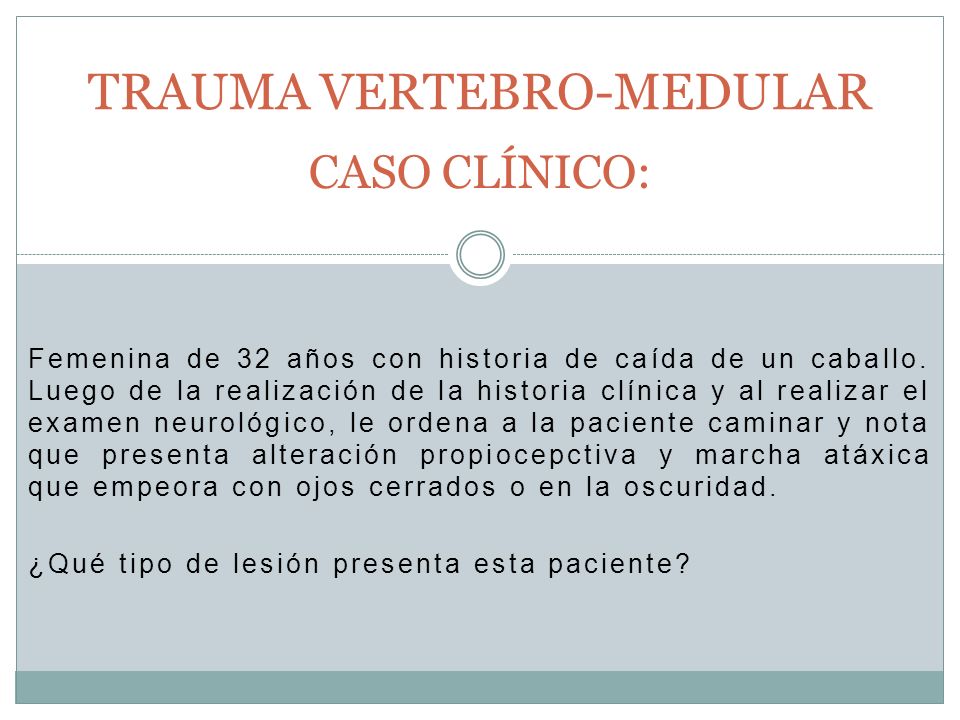 TRAUMA VERTEBRO-MEDULAR
CASO CLÍNICO:

Femenina de 32 años con historia de caída de un caballo. Luego de la realización de la historia clínica y al realizar el examen neurológico, le ordena a la paciente caminar y nota que presenta alteración propiocepctiva y marcha atáxica que empeora con ojos cerrados o en la oscuridad.

¿Qué tipo de lesión presenta esta paciente?